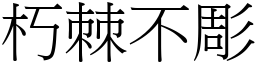 朽棘不彫